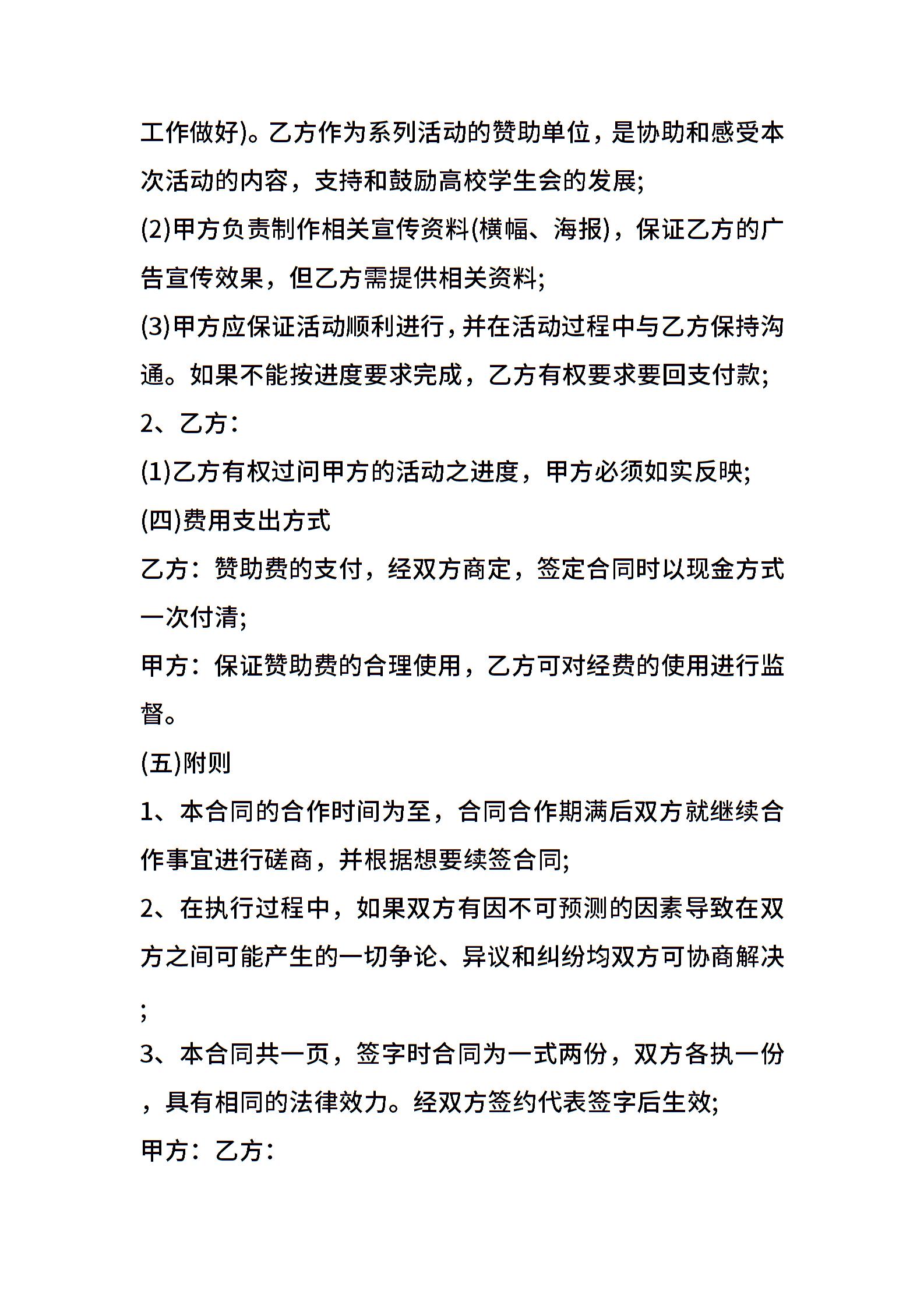 工作做好)。乙方作为系列活动的赞助单位，是协助和感受本次活动的内容，支持和鼓励高校学生会的发展;

(2)甲方负责制作相关宣传资料(横幅、海报)，保证乙方的广告宣传效果，但乙方需提供相关资料;

(3)甲方应保证活动顺利进行，并在活动过程中与乙方保持沟通。如果不能按进度要求完成，乙方有权要求要回支付款;

2、乙方:

(1)乙方有权过问甲方的活动之进度，甲方必须如实反映;

(四)费用支出方式

乙方：赞助费的支付，经双方商定，签定合同时以现金方式一次付清;

甲方：保证赞助费的合理使用，乙方可对经费的使用进行监督。

(五)附则

1、本合同的合作时间为至，合同合作期满后双方就继续合作事宜进行磋商，并根据想要续签合同;

2、在执行过程中，如果双方有因不可预测的因素导致在双方之间可能产生的一切争论、异议和纠纷均双方可协商解决;

3、本合同共一页，签字时合同为一式两份，双方各执一份，具有相同的法律效力。经双方签约代表签字后生效;

甲方：乙方: